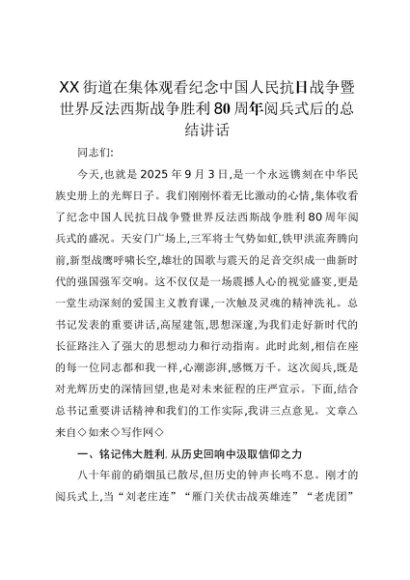 XX街道在集体观看纪念中国人民抗日战争暨世界反法西斯战争胜利80周年阅兵式后的总结讲话

同志们:

今天,也就是2025年9月3日,是一个永远镌刻在中华民族史册上的光辉日子。我们刚刚怀着无比激动的心情,集体收看了纪念中国人民抗日战争暨世界反法西斯战争胜利80周年阅兵式的盛况。天安门广场上,三军将士气势如虹,铁甲洪流奔腾向前,新型战鹰呼啸长空,雄壮的国歌与震天的足音交织成一曲新时代的强国强军交响。这不仅仅是一场震撼人心的视觉盛宴,更是一堂生动深刻的爱国主义教育课,一次触及灵魂的精神洗礼。总书记发表的重要讲话,高屋建瓴,思想深邃,为我们走好新时代的长征路注入了强大的思想动力和行动指南。此时此刻,相信在座的每一位同志都和我一样,心潮澎湃,感慨万千。这次阅兵,既是对光辉历史的深情回望,也是对未来征程的庄严宣示。下面,结合总书记重要讲话精神和我们的工作实际,我讲三点意见。文章△来自◇如来◇写作网◇

一、铭记伟大胜利,从历史回响中汲取信仰之力

八十年前的硝烟虽已散尽,但历史的钟声长鸣不息。刚才的阅兵式上,当“刘老庄连”“雁门关伏击战英雄连”“老虎团”